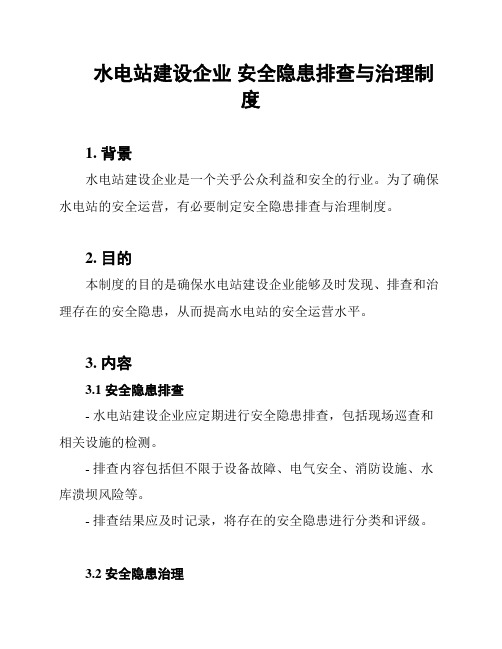 水电站建设企业 安全隐患排查与治理制度

1. 背景

水电站建设企业是一个关乎公众利益和安全的行业。为了确保水电站的安全运营，有必要制定安全隐患排查与治理制度。

2. 目的

本制度的目的是确保水电站建设企业能够及时发现、排查和治理存在的安全隐患，从而提高水电站的安全运营水平。

3. 内容

3.1 安全隐患排查

- 水电站建设企业应定期进行安全隐患排查，包括现场巡查和相关设施的检测。

- 排查内容包括但不限于设备故障、电气安全、消防设施、水库溃坝风险等。

- 排查结果应及时记录，将存在的安全隐患进行分类和评级。

3.2 安全隐患治理